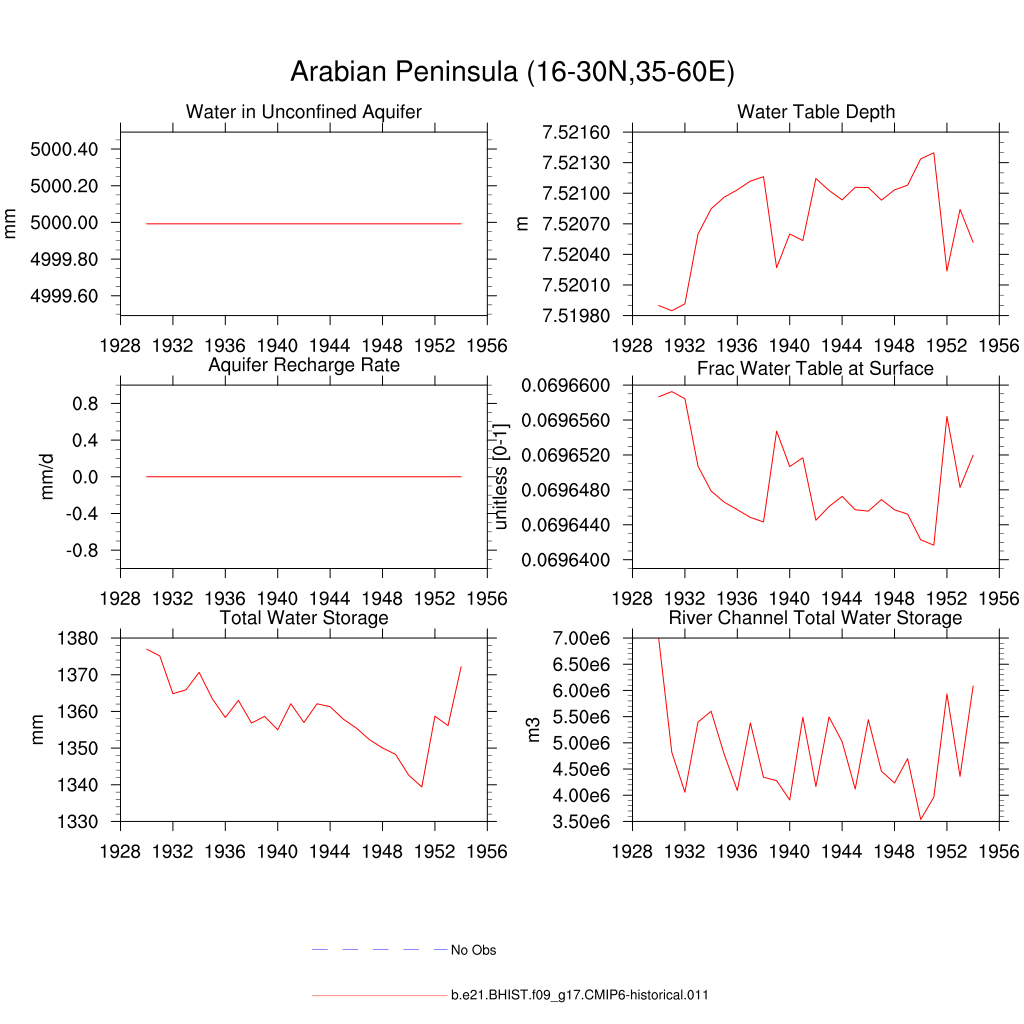 Arabian Peninsula (16-30N,35-60E)

Water in Unconfined Aquifer

mm

5000.40
5000.20
5000.00
4999.80
4999.60

1928 1932 1936 1940 1944 1948 1952 1956

Water Table Depth

m

7.52160
7.52130
7.52100
7.52070
7.52040
7.52010
7.51980

1928 1932 1936 1940 1944 1948 1952 1956

Aquifer Recharge Rate

mm/d

0.8
0.4
0.0
-0.4
-0.8

1928 1932 1936 1940 1944 1948 1952 1956

Frac Water Table at Surface

unitless [0-1]

0.0696600
0.0696560
0.0696520
0.0696480
0.0696440
0.0696400

1928 1932 1936 1940 1944 1948 1952 1956

Total Water Storage

mm

1380
1370
1360
1350
1340
1330

1928 1932 1936 1940 1944 1948 1952 1956

River Channel Total Water Storage

m3

7.00e6
6.50e6
6.00e6
5.50e6
5.00e6
4.50e6
4.00e6
3.50e6

1928 1932 1936 1940 1944 1948 1952 1956

No Obs

b.e21.BHIST.f09_g17.CMIP6-historical.011